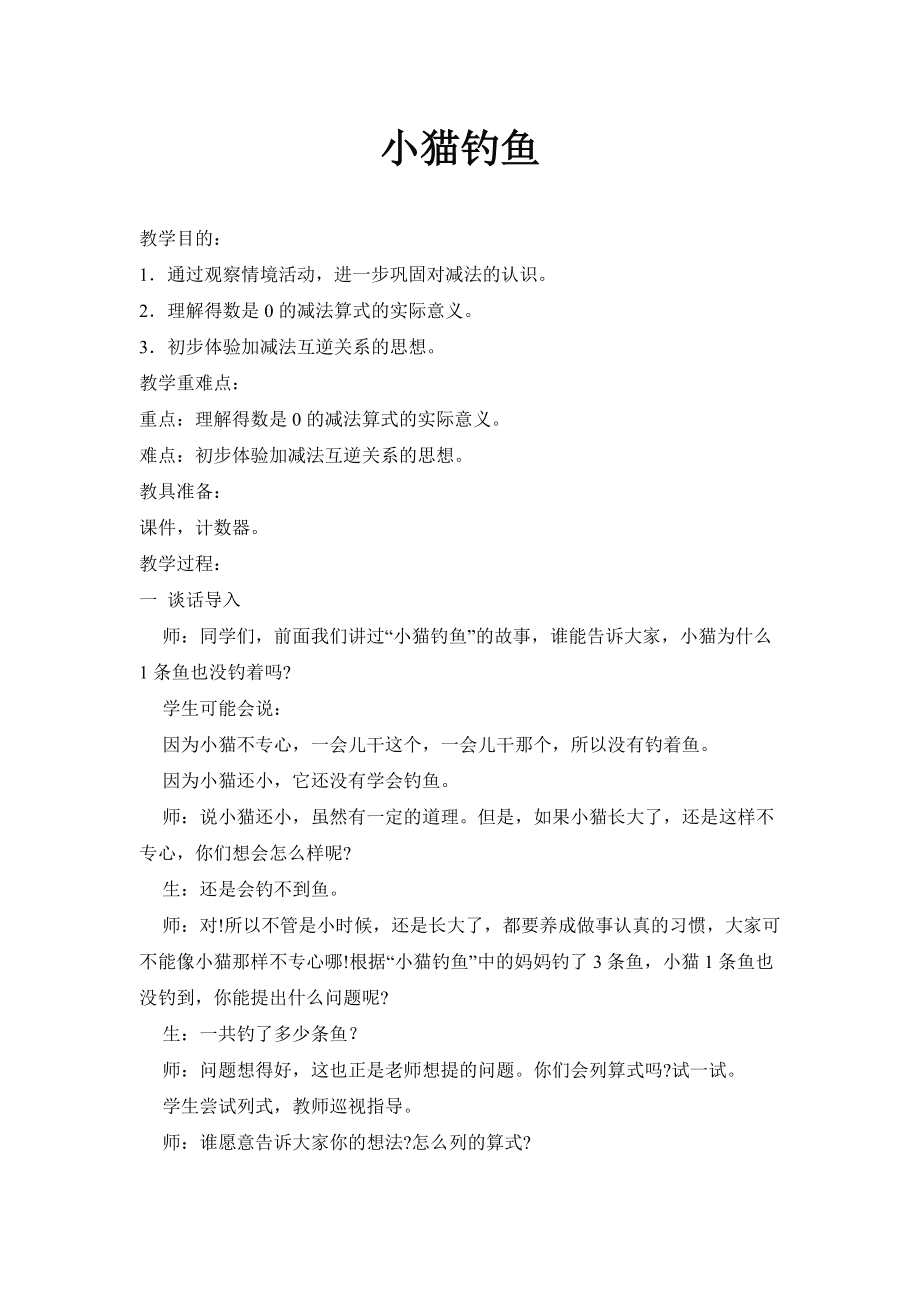 小猫钓鱼

教学目的：

1．通过观察情境活动，进一步巩固对减法的认识。

2．理解得数是 0 的减法算式的实际意义。

3．初步体验加减法互逆关系的思想。

教学重难点：

重点：理解得数是 0 的减法算式的实际意义。

难点：初步体验加减法互逆关系的思想。

教具准备：

课件，计数器。

教学过程：

一 谈话导入

师：同学们，前面我们讲过“小猫钓鱼”的故事，谁能告诉大家，小猫为什么 1 条鱼也没钓着吗?

学生可能会说：

因为小猫不专心，一会儿干这个，一会儿干那个，所以没有钓着鱼。

因为小猫还小，它还没有学会钓鱼。

师：说小猫还小，虽然有一定的道理。但是，如果小猫长大了，还是这样不专心，你们想会怎么样呢?

生：还是会钓不到鱼。

师：对!所以不管是小时候，还是长大了，都要养成做事认真的习惯，大家可不能像小猫那样不专心哪!根据“小猫钓鱼”中的妈妈钓了 3 条鱼，小猫 1 条鱼也没钓到，你能提出什么问题呢?

生：一共钓了多少条鱼？

师：问题想得好，这也正是老师想提的问题。你们会列算式吗?试一试。

学生尝试列式，教师巡视指导。

师：谁愿意告诉大家你的想法?怎么列的算式?